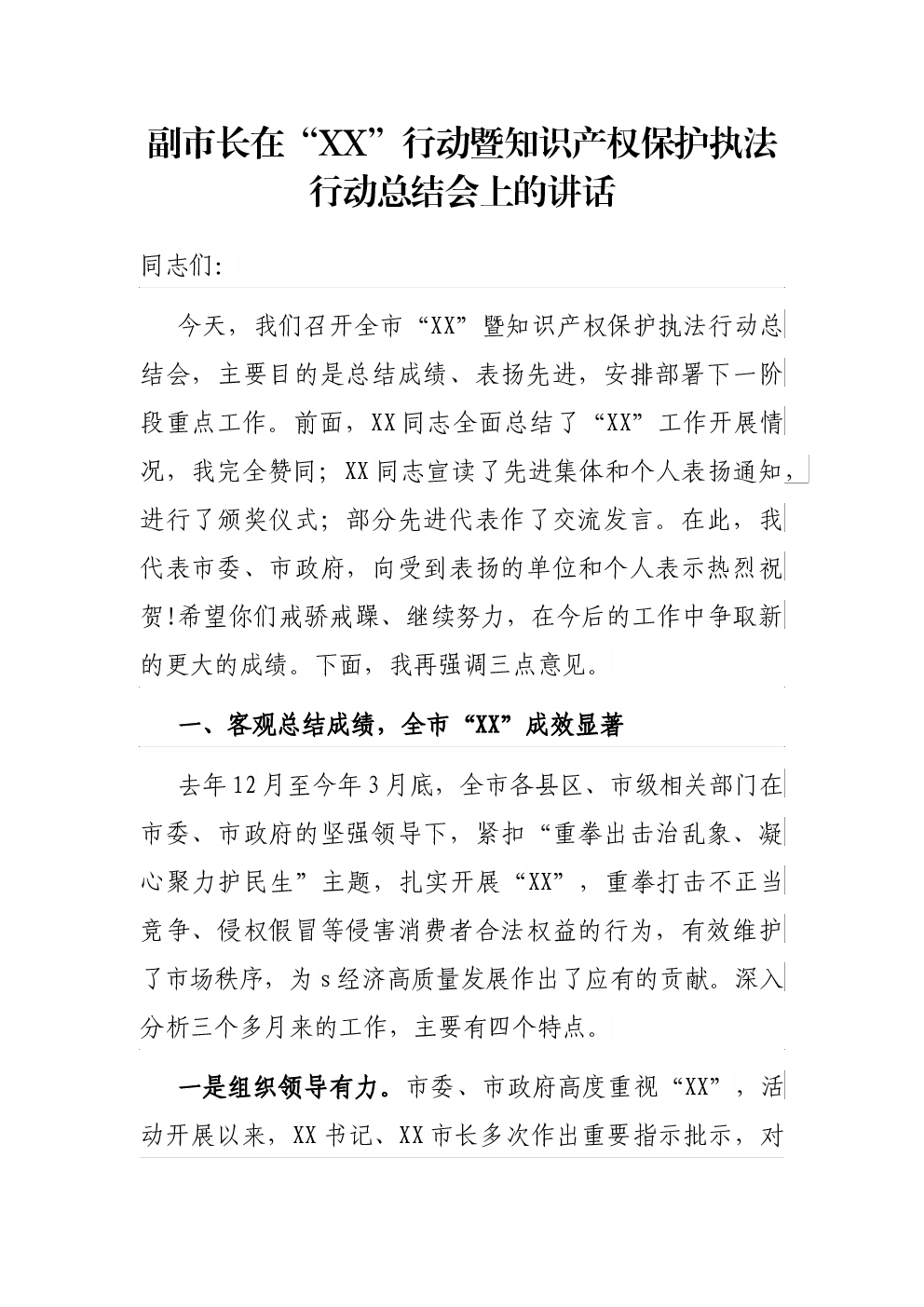 副市长在“XX”行动暨知识产权保护执法行动总结会上的讲话

同志们:

今天，我们召开全市“XX”暨知识产权保护执法行动总结会，主要目的是总结成绩、表扬先进，安排部署下一阶段重点工作。前面，XX同志全面总结了“XX”工作开展情况，我完全赞同；XX同志宣读了先进集体和个人表扬通知，进行了颁奖仪式；部分先进代表作了交流发言。在此，我代表市委、市政府，向受到表扬的单位和个人表示热烈祝贺!希望你们戒骄戒躁、继续努力，在今后的工作中争取新的更大的成绩。下面，我再强调三点意见。

一、客观总结成绩，全市“XX”成效显著

去年12月至今年3月底，全市各县区、市级相关部门在市委、市政府的坚强领导下，紧扣“重拳出击治乱象、凝心聚力护民生”主题，扎实开展“XX”，重拳打击不正当竞争、侵权假冒等侵害消费者合法权益的行为，有效维护了市场秩序，为s经济高质量发展作出了应有的贡献。深入分析三个多月来的工作，主要有四个特点。

一是组织领导有力。市委、市政府高度重视“XX”，活动开展以来，XX书记、XX市长多次作出重要指示批示，对